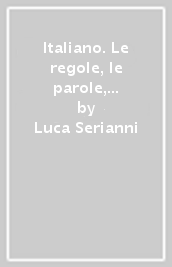 Italiano. Le regole, le parole,...
by
Luca Serianni